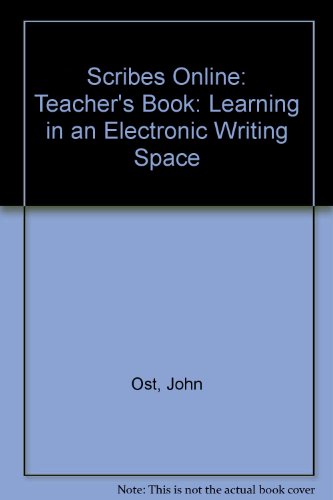 Scribes Online: Teacher's Book: Learning in an Electronic Writing Space

Ost, John

Note: This is not the actual book cover